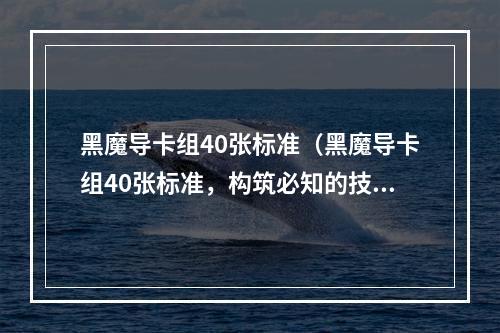 黑魔导卡组40张标准（黑魔导卡组40张标准，构筑必知的技...